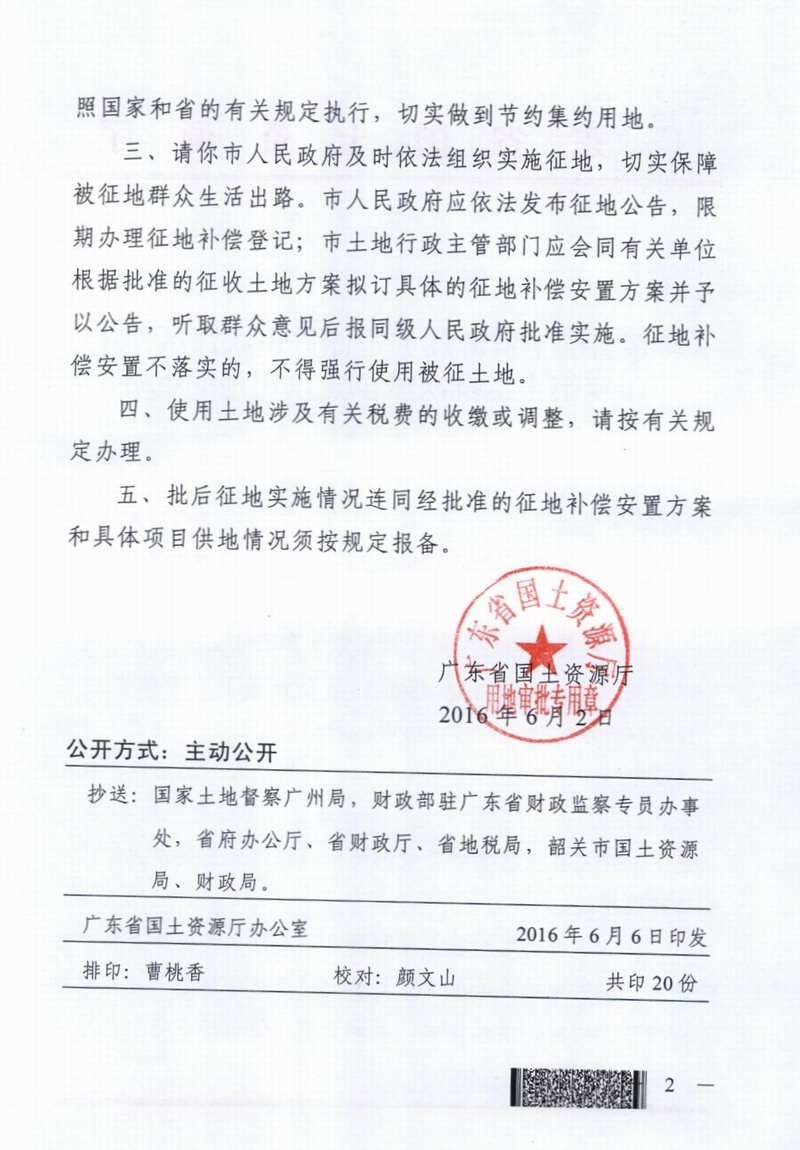 照国家和省的有关规定执行，切实做到节约集约用地。

三、请你市人民政府及时依法组织实施征地，切实保障被征地群众生活出路。市人民政府应依法发布征地公告，限期办理征地补偿登记；市土地行政主管部门应会同有关单位根据批准的征收土地方案拟订具体的征地补偿安置方案并予以公告，听取群众意见后报同级人民政府批准实施。征地补偿安置不落实的，不得强行使用被征土地。

四、使用土地涉及有关税费的收缴或调整，请按有关规定办理。

五、批后征地实施情况连同经批准的征地补偿安置方案和具体项目供地情况须按规定报备。

广东省国土资源厅
用地审批专用章

广东省国土资源厅
2016年6月2日

公开方式：主动公开

抄送：国家土地督察广州局，财政部驻广东省财政监察专员办事处，省府办公厅、省财政厅、省地税局，韶关市国土资源局、财政局。

广东省国土资源厅办公室 2016年6月6日印发

排印：曹桃香 校对：颜文山 共印20份

— 2 —